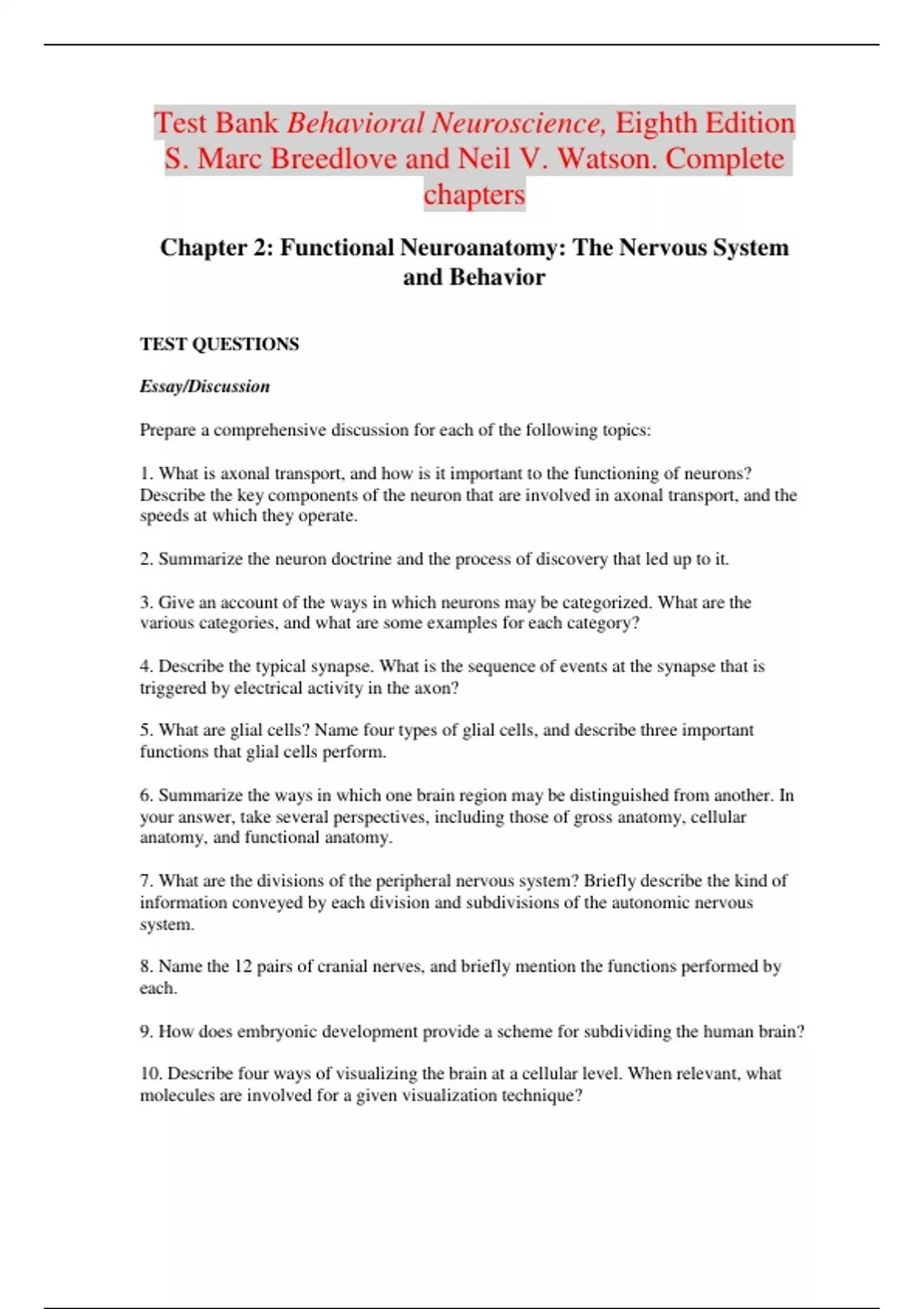 Test Bank Behavioral Neuroscience, Eighth Edition S. Marc Breedlove and Neil V. Watson. Complete chapters

Chapter 2: Functional Neuroanatomy: The Nervous System and Behavior

TEST QUESTIONS

Essay/Discussion

Prepare a comprehensive discussion for each of the following topics:

1. What is axonal transport, and how is it important to the functioning of neurons? Describe the key components of the neuron that are involved in axonal transport, and the speeds at which they operate.

2. Summarize the neuron doctrine and the process of discovery that led up to it.

3. Give an account of the ways in which neurons may be categorized. What are the various categories, and what are some examples for each category?

4. Describe the typical synapse. What is the sequence of events at the synapse that is triggered by electrical activity in the axon?

5. What are glial cells? Name four types of glial cells, and describe three important functions that glial cells perform.

6. Summarize the ways in which one brain region may be distinguished from another. In your answer, take several perspectives, including those of gross anatomy, cellular anatomy, and functional anatomy.

7. What are the divisions of the peripheral nervous system? Briefly describe the kind of information conveyed by each division and subdivisions of the autonomic nervous system.

8. Name the 12 pairs of cranial nerves, and briefly mention the functions performed by each.

9. How does embryonic development provide a scheme for subdividing the human brain?

10. Describe four ways of visualizing the brain at a cellular level. When relevant, what molecules are involved for a given visualization technique?